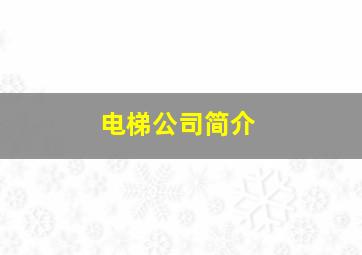 电梯公司简介